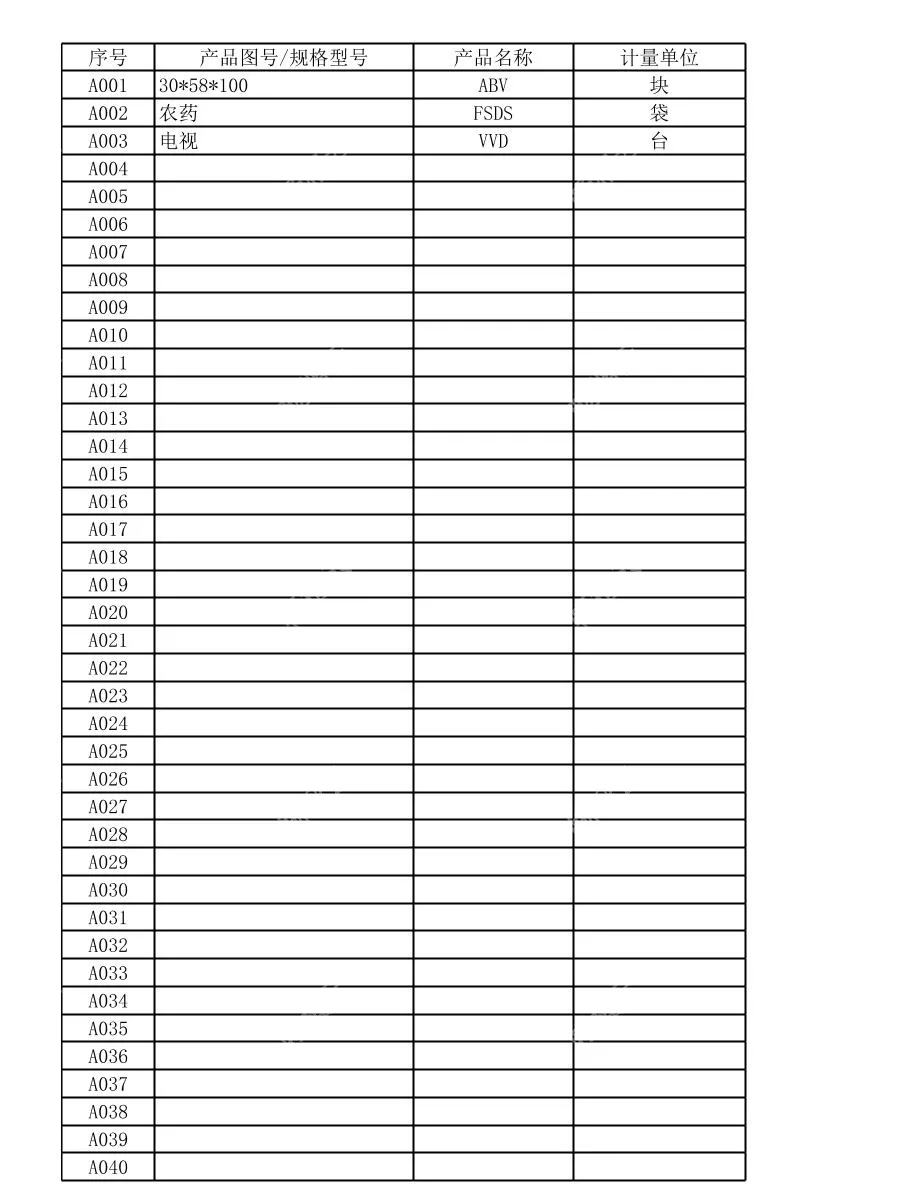 | 序号 | 产品图号/规格型号 | 产品名称 | 计量单位 |
|---|---|---|---|
| A001 | 30*58*100 | ABV | 块 |
| A002 | 农药 | FSDS | 袋 |
| A003 | 电视 | VVD | 台 |
| A004 | | | |
| A005 | | | |
| A006 | | | |
| A007 | | | |
| A008 | | | |
| A009 | | | |
| A010 | | | |
| A011 | | | |
| A012 | | | |
| A013 | | | |
| A014 | | | |
| A015 | | | |
| A016 | | | |
| A017 | | | |
| A018 | | | |
| A019 | | | |
| A020 | | | |
| A021 | | | |
| A022 | | | |
| A023 | | | |
| A024 | | | |
| A025 | | | |
| A026 | | | |
| A027 | | | |
| A028 | | | |
| A029 | | | |
| A030 | | | |
| A031 | | | |
| A032 | | | |
| A033 | | | |
| A034 | | | |
| A035 | | | |
| A036 | | | |
| A037 | | | |
| A038 | | | |
| A039 | | | |
| A040 | | | |